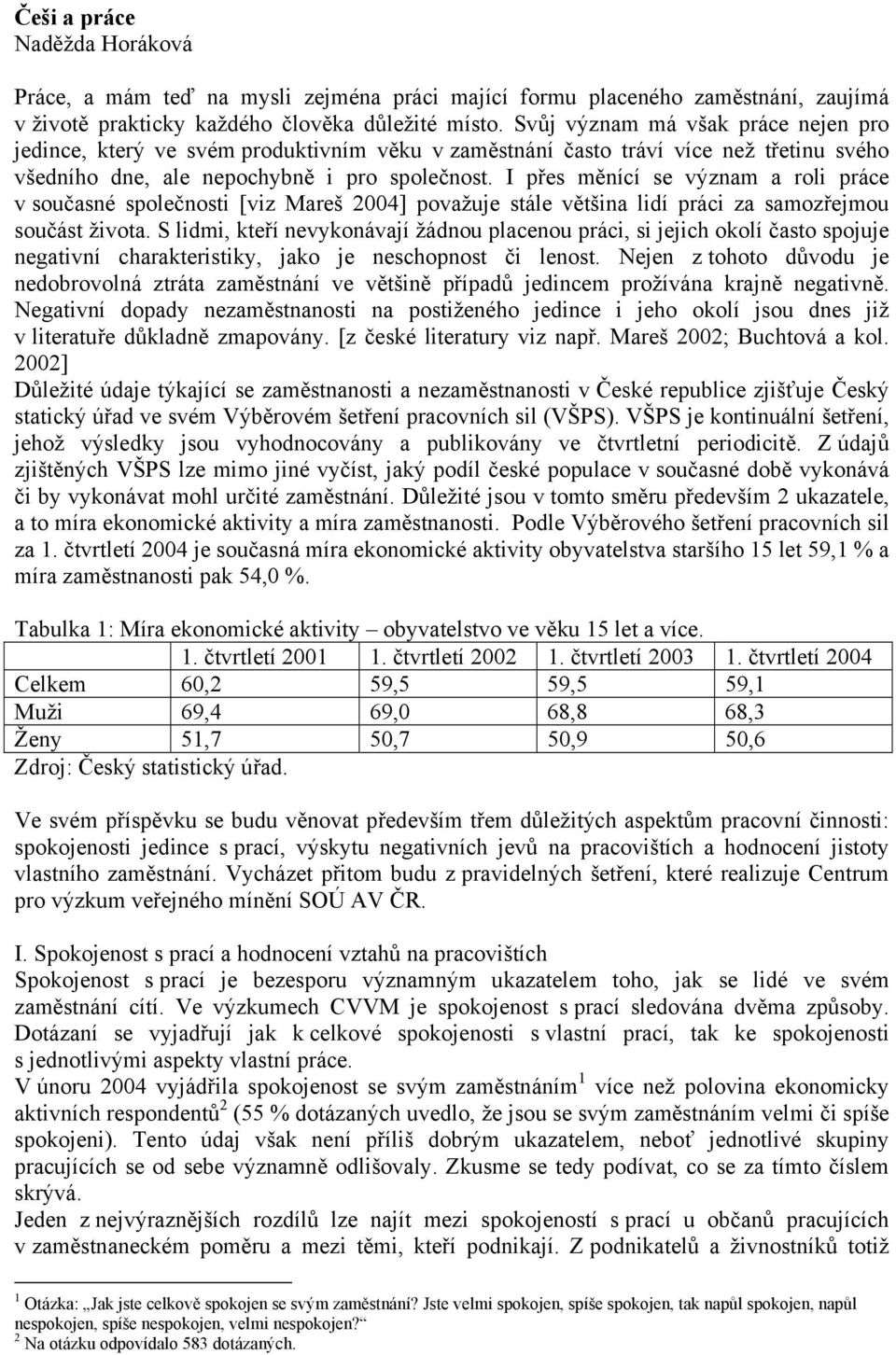 Češi a práce
Naděžda Horáková

Práce, a mám teď na mysli zejména práci mající formu placeného zaměstnání, zaujímá v životě prakticky každého člověka důležité místo. Svůj význam má však práce nejen pro jedince, který ve svém produktivním věku v zaměstnání často tráví více než třetinu svého všedního dne, ale nepochybně i pro společnost. I přes měnící se význam a roli práce v současné společnosti [viz Mareš 2004] považuje stále většina lidí práci za samozřejmou součást života. S lidmi, kteří nevykonávají žádnou placenou práci, si jejich okolí často spojuje negativní charakteristiky, jako je neschopnost či lenost. Nejen z tohoto důvodu je nedobrovolná ztráta zaměstnání ve většině případů jedincem prožívána krajně negativně. Negativní dopady nezaměstnanosti na postiženého jedince i jeho okolí jsou dnes již v literatuře důkladně zmapovány. [z české literatury viz např. Mareš 2002; Buchtová a kol. 2002]
Důležité údaje týkající se zaměstnanosti a nezaměstnanosti v České republice zjišťuje Český statický úřad ve svém Výběrovém šetření pracovních sil (VŠPS). VŠPS je kontinuální šetření, jehož výsledky jsou vyhodnocovány a publikovány ve čtvrtletní periodicitě. Z údajů zjištěných VŠPS lze mimo jiné vyčíst, jaký podíl české populace v současné době vykonává či by vykonávat mohl určité zaměstnání. Důležité jsou v tomto směru především 2 ukazatele, a to míra ekonomické aktivity a míra zaměstnanosti. Podle Výběrového šetření pracovních sil za 1. čtvrtletí 2004 je současná míra ekonomické aktivity obyvatelstva staršího 15 let 59,1 % a míra zaměstnanosti pak 54,0 %.

Tabulka 1: Míra ekonomické aktivity – obyvatelstvo ve věku 15 let a více.

| | 1. čtvrtletí 2001 | 1. čtvrtletí 2002 | 1. čtvrtletí 2003 | 1. čtvrtletí 2004 |
|---|---|---|---|---|
| Celkem | 60,2 | 59,5 | 59,5 | 59,1 |
| Muži | 69,4 | 69,0 | 68,8 | 68,3 |
| Ženy | 51,7 | 50,7 | 50,9 | 50,6 |

Zdroj: Český statistický úřad.

Ve svém příspěvku se budu věnovat především třem důležitých aspektům pracovní činnosti: spokojenosti jedince s prací, výskytu negativních jevů na pracovištích a hodnocení jistoty vlastního zaměstnání. Vycházet přitom budu z pravidelných šetření, které realizuje Centrum pro výzkum veřejného mínění SOÚ AV ČR.

I. Spokojenost s prací a hodnocení vztahů na pracovištích
Spokojenost s prací je bezesporu významným ukazatelem toho, jak se lidé ve svém zaměstnání cítí. Ve výzkumech CVVM je spokojenost s prací sledována dvěma způsoby. Dotázaní se vyjadřují jak k celkové spokojenosti s vlastní prací, tak ke spokojenosti s jednotlivými aspekty vlastní práce.
V únoru 2004 vyjádřila spokojenost se svým zaměstnáním$^1$ více než polovina ekonomicky aktivních respondentů$^2$ (55 % dotázaných uvedlo, že jsou se svým zaměstnáním velmi či spíše spokojeni). Tento údaj však není příliš dobrým ukazatelem, neboť jednotlivé skupiny pracujících se od sebe významně odlišovaly. Zkusme se tedy podívat, co se za tímto číslem skrývá.
Jeden z nejvýraznějších rozdílů lze najít mezi spokojeností s prací u občanů pracujících v zaměstnaneckém poměru a mezi těmi, kteří podnikají. Z podnikatelů a živnostníků totiž

$^1$ Otázka: „Jak jste celkově spokojen se svým zaměstnání? Jste velmi spokojen, spíše spokojen, tak napůl spokojen, napůl nespokojen, spíše nespokojen, velmi nespokojen?“
$^2$ Na otázku odpovídalo 583 dotázaných.